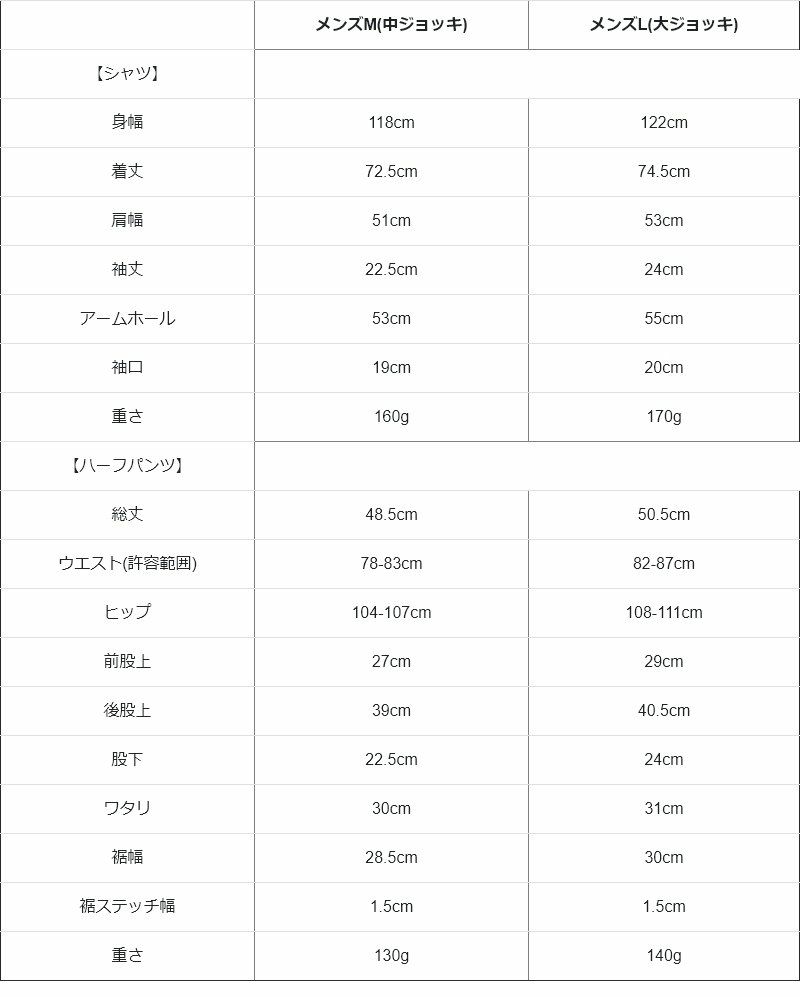 |  | メンズM(中ジョッキ) | メンズL(大ジョッキ) |
|---|---|---|
| 【シャツ】 |  |  |
| 身幅 | 118cm | 122cm |
| 着丈 | 72.5cm | 74.5cm |
| 肩幅 | 51cm | 53cm |
| 袖丈 | 22.5cm | 24cm |
| アームホール | 53cm | 55cm |
| 袖口 | 19cm | 20cm |
| 重さ | 160g | 170g |
| 【ハーフパンツ】 |  |  |
| 総丈 | 48.5cm | 50.5cm |
| ウエスト(許容範囲) | 78-83cm | 82-87cm |
| ヒップ | 104-107cm | 108-111cm |
| 前股上 | 27cm | 29cm |
| 後股上 | 39cm | 40.5cm |
| 股下 | 22.5cm | 24cm |
| ワタリ | 30cm | 31cm |
| 裾幅 | 28.5cm | 30cm |
| 裾ステッチ幅 | 1.5cm | 1.5cm |
| 重さ | 130g | 140g |